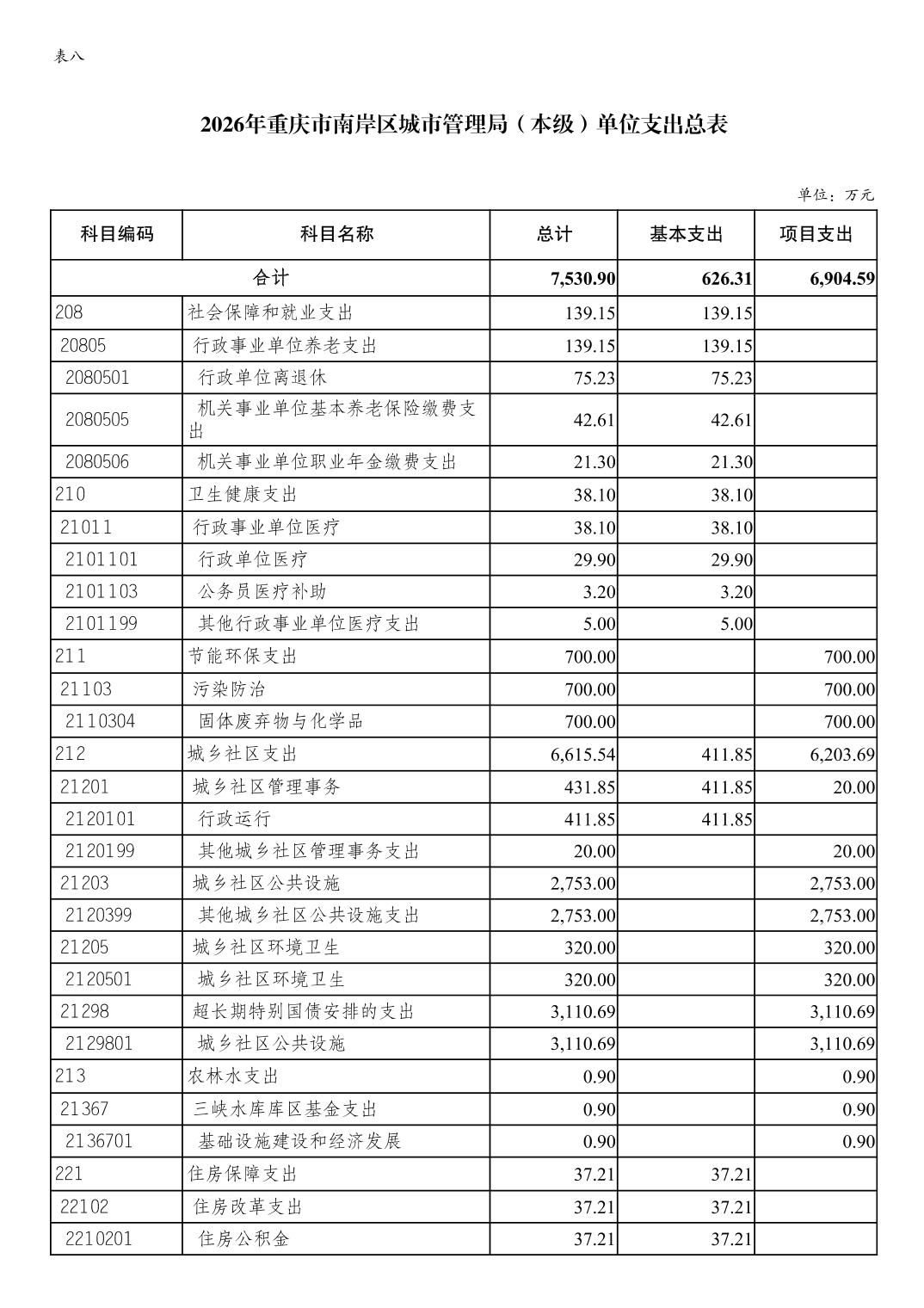 表八

2026年重庆市南岸区城市管理局（本级）单位支出总表

单位：万元

| 科目编码 | 科目名称 | 总计 | 基本支出 | 项目支出 |
|---|---|---|---|---|
| 合计 | | 7,530.90 | 626.31 | 6,904.59 |
| 208 | 社会保障和就业支出 | 139.15 | 139.15 | |
| 20805 | 行政事业单位养老支出 | 139.15 | 139.15 | |
| 2080501 | 行政单位离退休 | 75.23 | 75.23 | |
| 2080505 | 机关事业单位基本养老保险缴费支出 | 42.61 | 42.61 | |
| 2080506 | 机关事业单位职业年金缴费支出 | 21.30 | 21.30 | |
| 210 | 卫生健康支出 | 38.10 | 38.10 | |
| 21011 | 行政事业单位医疗 | 38.10 | 38.10 | |
| 2101101 | 行政单位医疗 | 29.90 | 29.90 | |
| 2101103 | 公务员医疗补助 | 3.20 | 3.20 | |
| 2101199 | 其他行政事业单位医疗支出 | 5.00 | 5.00 | |
| 211 | 节能环保支出 | 700.00 | | 700.00 |
| 21103 | 污染防治 | 700.00 | | 700.00 |
| 2110304 | 固体废弃物与化学品 | 700.00 | | 700.00 |
| 212 | 城乡社区支出 | 6,615.54 | 411.85 | 6,203.69 |
| 21201 | 城乡社区管理事务 | 431.85 | 411.85 | 20.00 |
| 2120101 | 行政运行 | 411.85 | 411.85 | |
| 2120199 | 其他城乡社区管理事务支出 | 20.00 | | 20.00 |
| 21203 | 城乡社区公共设施 | 2,753.00 | | 2,753.00 |
| 2120399 | 其他城乡社区公共设施支出 | 2,753.00 | | 2,753.00 |
| 21205 | 城乡社区环境卫生 | 320.00 | | 320.00 |
| 2120501 | 城乡社区环境卫生 | 320.00 | | 320.00 |
| 21298 | 超长期特别国债安排的支出 | 3,110.69 | | 3,110.69 |
| 2129801 | 城乡社区公共设施 | 3,110.69 | | 3,110.69 |
| 213 | 农林水支出 | 0.90 | | 0.90 |
| 21367 | 三峡水库库区基金支出 | 0.90 | | 0.90 |
| 2136701 | 基础设施建设和经济发展 | 0.90 | | 0.90 |
| 221 | 住房保障支出 | 37.21 | 37.21 | |
| 22102 | 住房改革支出 | 37.21 | 37.21 | |
| 2210201 | 住房公积金 | 37.21 | 37.21 | |